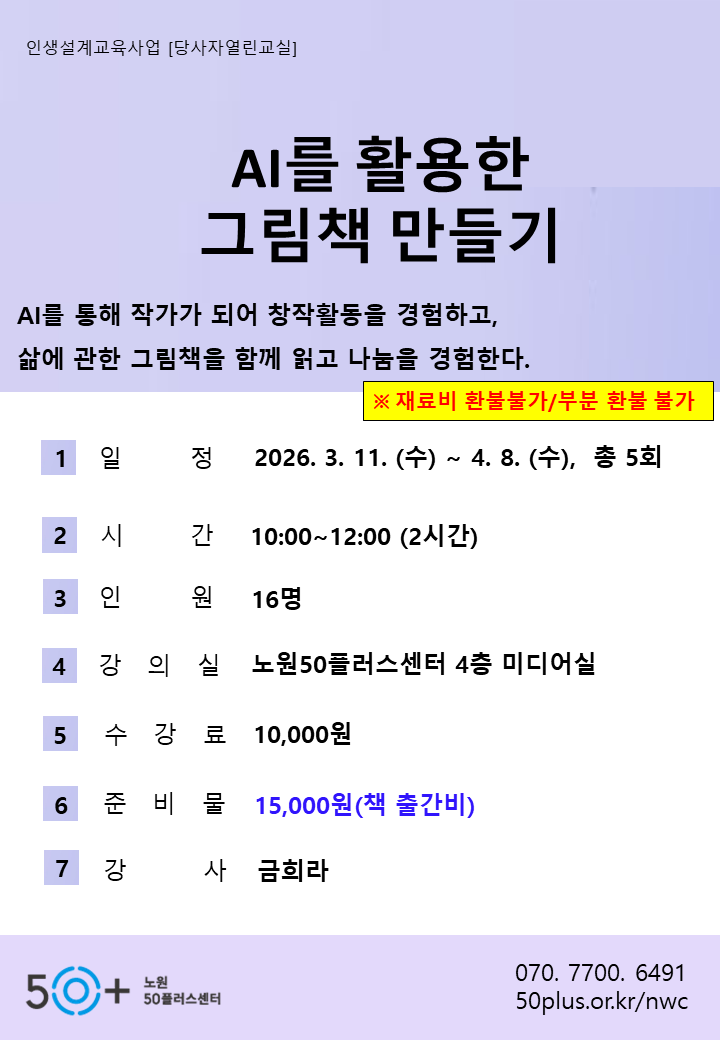 인생설계교육사업 [당사자열린교실]

AI를 활용한
그림책 만들기

AI를 통해 작가가 되어 창작활동을 경험하고,
삶에 관한 그림책을 함께 읽고 나눔을 경험한다.

※ 재료비 환불불가/부분 환불 불가

1 일 정 2026. 3. 11. (수) ~ 4. 8. (수), 총 5회

2 시 간 10:00~12:00 (2시간)

3 인 원 16명

4 강 의 실 노원50플러스센터 4층 미디어실

5 수 강 료 10,000원

6 준 비 물 15,000원(책 출간비)

7 강 사 금희라

50+ 노원 50플러스센터

070. 7700. 6491
50plus.or.kr/nwc